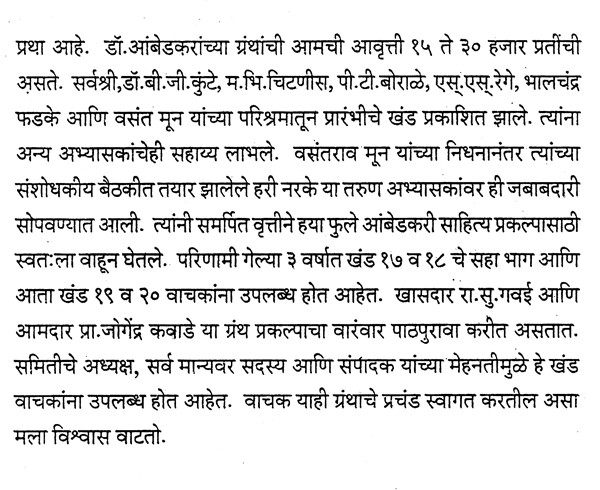 प्रथा आहे. डॉ.आंबेडकरांच्या ग्रंथांची आमची आवृत्ती १५ ते ३० हजार प्रतींची असते. सर्वश्री,डॉ.बी.जी.कुंटे, म.भि.चिटणीस, पी.टी.बोराळे, एस्.एस्.रेगे, भालचंद्र फडके आणि वसंत मून यांच्या परिश्रमातून प्रारंभीचे खंड प्रकाशित झाले. त्यांना अन्य अभ्यासकांचेही सहाय्य लाभले. वसंतराव मून यांच्या निधनानंतर त्यांच्या संशोधकीय बैठकीत तयार झालेले हरी नरके या तरुण अभ्यासकांवर ही जबाबदारी सोपवण्यात आली. त्यांनी समर्पित वृत्तीने हया फुले आंबेडकरी साहित्य प्रकल्पासाठी स्वतःला वाहून घेतले. परिणामी गेल्या ३ वर्षात खंड १७ व १८ चे सहा भाग आणि आता खंड १९ व २० वाचकांना उपलब्ध होत आहेत. खासदार रा.सु.गवई आणि आमदार प्रा.जोगेंद्र कवाडे या ग्रंथ प्रकल्पाचा वारंवार पाठपुरावा करीत असतात. समितीचे अध्यक्ष, सर्व मान्यवर सदस्य आणि संपादक यांच्या मेहनतीमुळे हे खंड वाचकांना उपलब्ध होत आहेत. वाचक याही ग्रंथाचे प्रचंड स्वागत करतील असा मला विश्वास वाटतो.